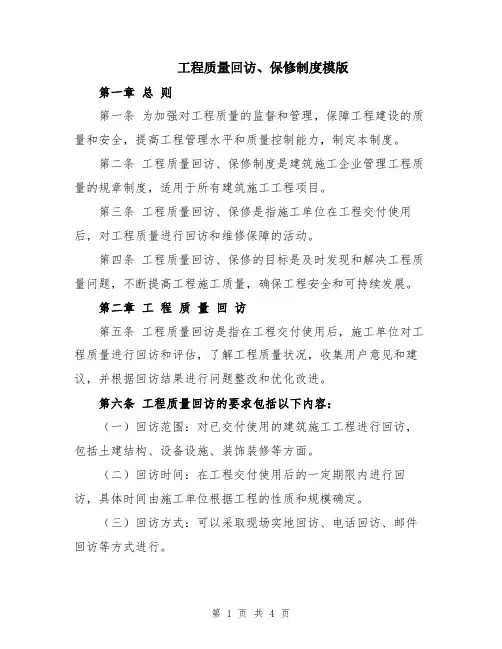 工程质量回访、保修制度模版

第一章 总 则

第一条 为加强对工程质量的监督和管理，保障工程建设的质量和安全，提高工程管理水平和质量控制能力，制定本制度。

第二条 工程质量回访、保修制度是建筑施工企业管理工程质量的规章制度，适用于所有建筑施工工程项目。

第三条 工程质量回访、保修是指施工单位在工程交付使用后，对工程质量进行回访和维修保障的活动。

第四条 工程质量回访、保修的目标是及时发现和解决工程质量问题，不断提高工程施工质量，确保工程安全和可持续发展。

第二章 工 程 质 量 回 访

第五条 工程质量回访是指在工程交付使用后，施工单位对工程质量进行回访和评估，了解工程质量状况，收集用户意见和建议，并根据回访结果进行问题整改和优化改进。

第六条 工程质量回访的要求包括以下内容：

（一）回访范围：对已交付使用的建筑施工工程进行回访，包括土建结构、设备设施、装饰装修等方面。

（二）回访时间：在工程交付使用后的一定期限内进行回访，具体时间由施工单位根据工程的性质和规模确定。

（三）回访方式：可以采取现场实地回访、电话回访、邮件回访等方式进行。

第 1 页 共 4 页